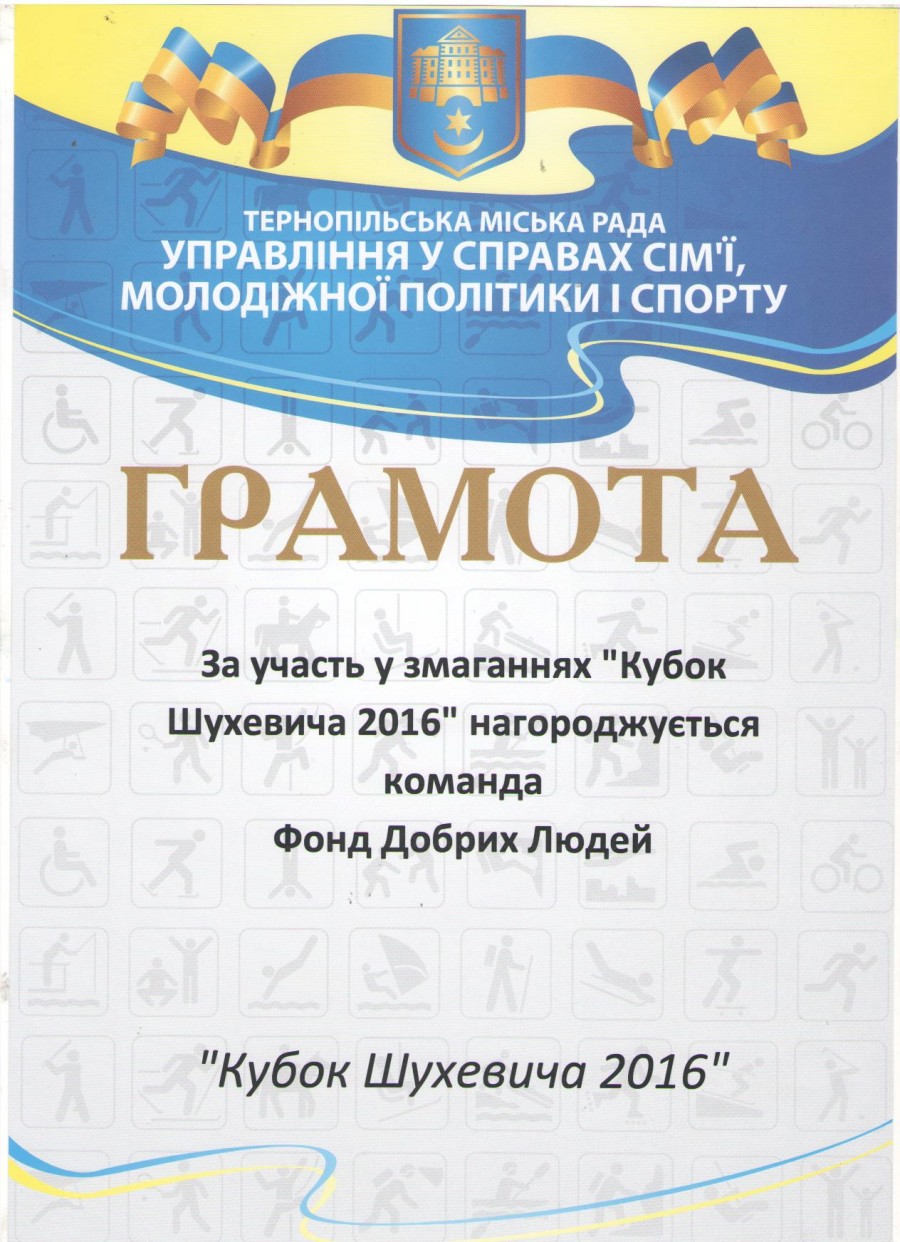 ТЕРНОПІЛЬСЬКА МІСЬКА РАДА
УПРАВЛІННЯ У СПРАВАХ СІМ'Ї,
МОЛОДІЖНОЇ ПОЛІТИКИ І СПОРТУ

ГРАМОТА

За участь у змаганнях "Кубок Шухевича 2016" нагороджується команда
Фонд Добрих Людей

"Кубок Шухевича 2016"